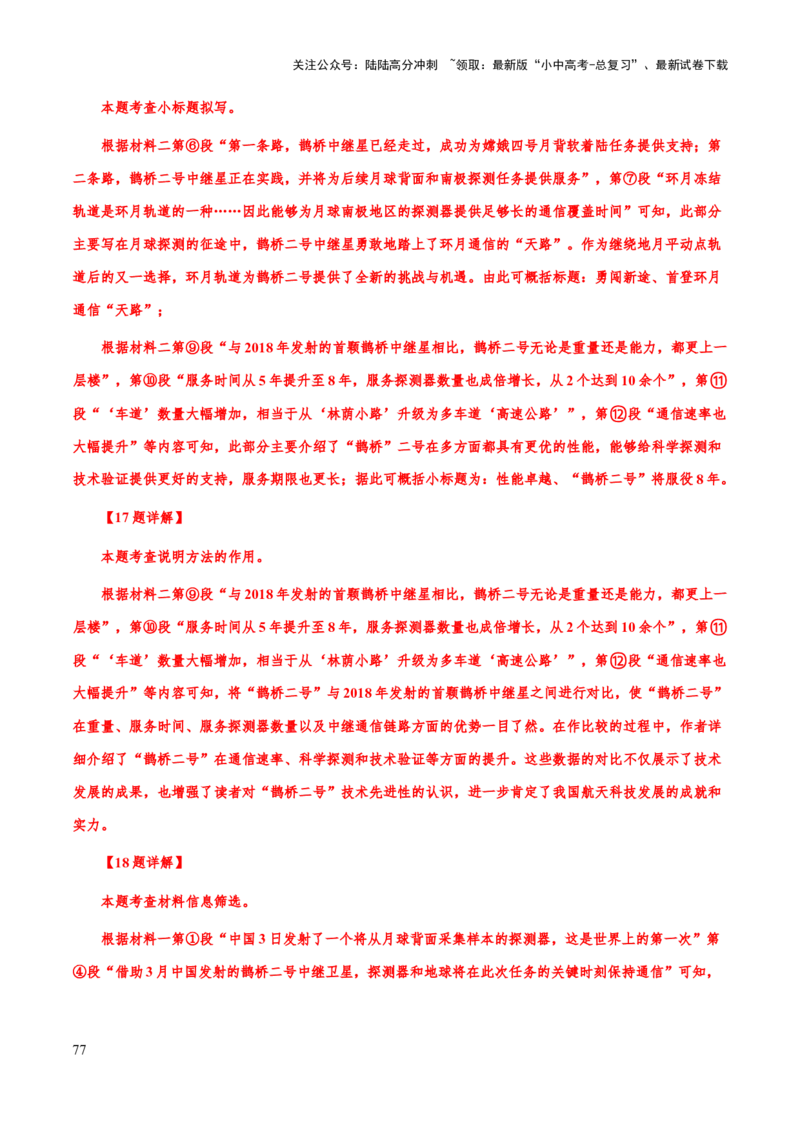 关注公众号：陆陆高分冲刺 ~领取：最新版“小中高考-总复习”、最新试卷下载

本题考查小标题拟写。

根据材料二第⑥段“第一条路，鹊桥中继星已经走过，成功为嫦娥四号月背软着陆任务提供支持；第二条路，鹊桥二号中继星正在实践，并将为后续月球背面和南极探测任务提供服务”，第⑦段“环月冻结轨道是环月轨道的一种……因此能够为月球南极地区的探测器提供足够长的通信覆盖时间”可知，此部分主要写在月球探测的征途中，鹊桥二号中继星勇敢地踏上了环月通信的“天路”。作为继绕地月平动点轨道后的又一选择，环月轨道为鹊桥二号提供了全新的挑战与机遇。由此可概括标题：勇闯新途、首登环月通信“天路”；

根据材料二第⑨段“与2018年发射的首颗鹊桥中继星相比，鹊桥二号无论是重量还是能力，都更上一层楼”，第⑩段“服务时间从5年提升至8年，服务探测器数量也成倍增长，从2个达到10余个”，第⑪段“‘车道’数量大幅增加，相当于从‘林荫小路’升级为多车道‘高速公路’”，第⑫段“通信速率也大幅提升”等内容可知，此部分主要介绍了“鹊桥”二号在多方面都具有更优的性能，能够给科学探测和技术验证提供更好的支持，服务期限也更长；据此可概括小标题为：性能卓越、“鹊桥二号”将服役8年。

【17题详解】

本题考查说明方法的作用。

根据材料二第⑨段“与2018年发射的首颗鹊桥中继星相比，鹊桥二号无论是重量还是能力，都更上一层楼”，第⑩段“服务时间从5年提升至8年，服务探测器数量也成倍增长，从2个达到10余个”，第⑪段“‘车道’数量大幅增加，相当于从‘林荫小路’升级为多车道‘高速公路’”，第⑫段“通信速率也大幅提升”等内容可知，将“鹊桥二号”与2018年发射的首颗鹊桥中继星之间进行对比，使“鹊桥二号”在重量、服务时间、服务探测器数量以及中继通信链路方面的优势一目了然。在作比较的过程中，作者详细介绍了“鹊桥二号”在通信速率、科学探测和技术验证等方面的提升。这些数据的对比不仅展示了技术发展的成果，也增强了读者对“鹊桥二号”技术先进性的认识，进一步肯定了我国航天科技发展的成就和实力。

【18题详解】

本题考查材料信息筛选。

根据材料一第①段“中国3日发射了一个将从月球背面采集样本的探测器，这是世界上的第一次”第④段“借助3月中国发射的鹊桥二号中继卫星，探测器和地球将在此次任务的关键时刻保持通信”可知，

77